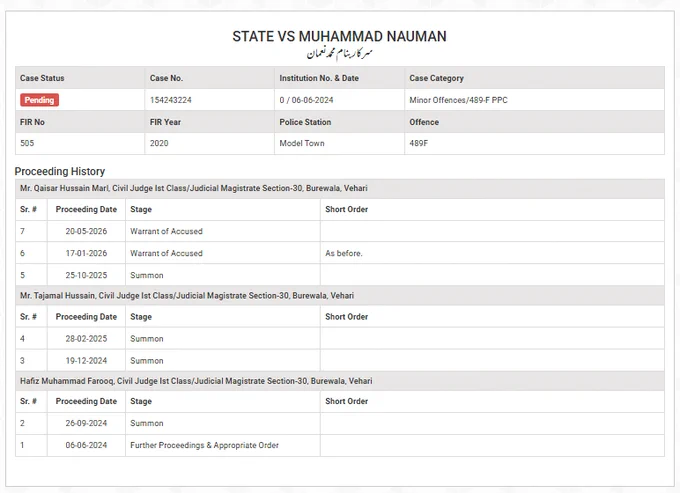 STATE VS MUHAMMAD NAUMAN
سرکار بنام محمد نعمان

| Case Status | Case No. | Institution No. & Date | Case Category |
|---|---|---|---|
| Pending | 154243224 | 0 / 06-06-2024 | Minor Offences/489-F PPC |
| FIR No | FIR Year | Police Station | Offence |
| 505 | 2020 | Model Town | 489F |

Proceeding History

Mr. Qaisar Hussain Marl, Civil Judge Ist Class/Judicial Magistrate Section-30, Burewala, Vehari

| Sr. # | Proceeding Date | Stage | Short Order |
|---|---|---|---|
| 7 | 20-05-2026 | Warrant of Accused | |
| 6 | 17-01-2026 | Warrant of Accused | As before. |
| 5 | 25-10-2025 | Summon | |

Mr. Tajamal Hussain, Civil Judge Ist Class/Judicial Magistrate Section-30, Burewala, Vehari

| Sr. # | Proceeding Date | Stage | Short Order |
|---|---|---|---|
| 4 | 28-02-2025 | Summon | |
| 3 | 19-12-2024 | Summon | |

Hafiz Muhammad Farooq, Civil Judge Ist Class/Judicial Magistrate Section-30, Burewala, Vehari

| Sr. # | Proceeding Date | Stage | Short Order |
|---|---|---|---|
| 2 | 26-09-2024 | Summon | |
| 1 | 06-06-2024 | Further Proceedings & Appropriate Order | |